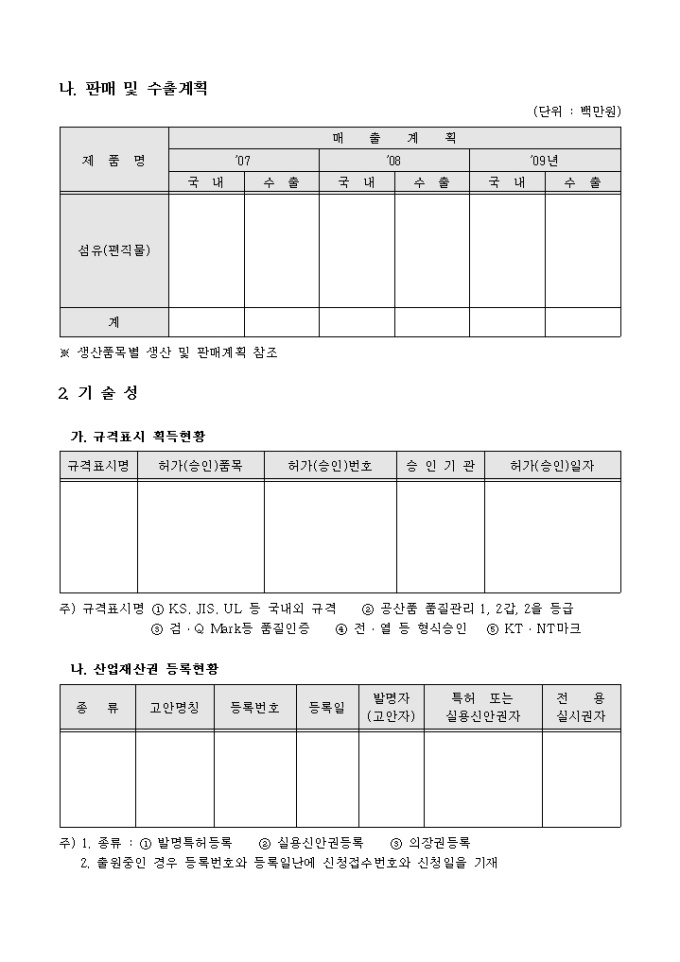 나. 판매 및 수출계획

(단위 : 백만원)

| 제 품 명 | 매 출 계 획 | | | | | |
|---|---|---|---|---|---|---|
| | '07 | | '08 | | '09년 | |
| | 국 내 | 수 출 | 국 내 | 수 출 | 국 내 | 수 출 |
| 섬유(편직물) | | | | | | |
| 계 | | | | | | |

※ 생산품목별 생산 및 판매계획 참조

2. 기 술 성

가. 규격표시 획득현황

| 규격표시명 | 허가(승인)품목 | 허가(승인)번호 | 승 인 기 관 | 허가(승인)일자 |
|---|---|---|---|---|
| | | | | |

주) 규격표시명 ① KS, JIS, UL 등 국내외 규격 ② 공산품 품질관리 1, 2갑, 2을 등급
③ 검 · Q Mark등 품질인증 ④ 전 · 열 등 형식승인 ⑤ KT · NT마크

나. 산업재산권 등록현황

| 종 류 | 고안명칭 | 등록번호 | 등록일 | 발명자 (고안자) | 특허 또는 실용신안권자 | 전 용 실시권자 |
|---|---|---|---|---|---|---|
| | | | | | | |

주) 1. 종류 : ① 발명특허등록 ② 실용신안권등록 ③ 의장권등록
2. 출원중인 경우 등록번호와 등록일난에 신청접수번호와 신청일을 기재